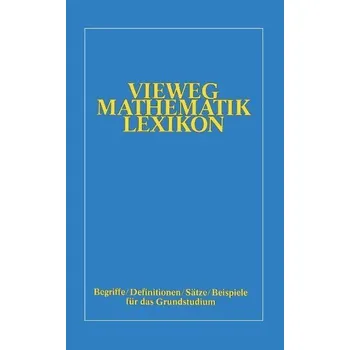 VIEWEG
MATHEMATIK
LEXIKON

Begriffe/Definitionen/Sätze/Beispiele
für das Grundstudium